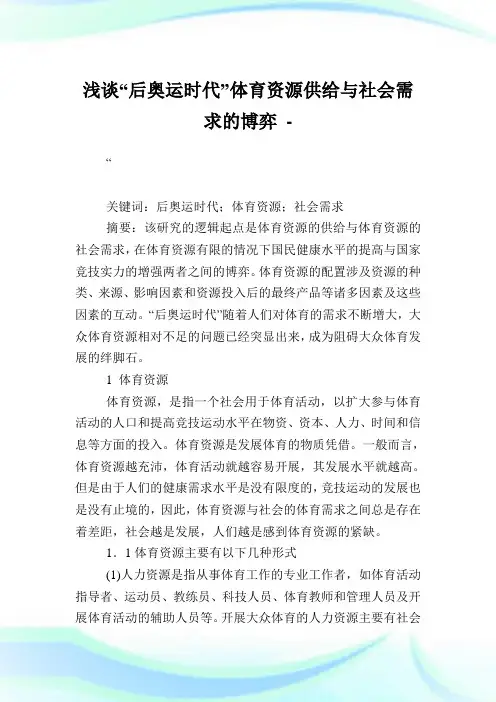 浅谈“后奥运时代”体育资源供给与社会需求的博弈 -

“

关键词：后奥运时代；体育资源；社会需求

摘要：该研究的逻辑起点是体育资源的供给与体育资源的社会需求，在体育资源有限的情况下国民健康水平的提高与国家竞技实力的增强两者之间的博弈。体育资源的配置涉及资源的种类、来源、影响因素和资源投入后的最终产品等诸多因素及这些因素的互动。“后奥运时代”随着人们对体育的需求不断增大，大众体育资源相对不足的问题已经突显出来，成为阻碍大众体育发展的绊脚石。

1 体育资源

体育资源，是指一个社会用于体育活动，以扩大参与体育活动的人口和提高竞技运动水平在物资、资本、人力、时间和信息等方面的投入。体育资源是发展体育的物质凭借。一般而言，体育资源越充沛，体育活动就越容易开展，其发展水平就越高。但是由于人们的健康需求水平是没有限度的，竞技运动的发展也是没有止境的，因此，体育资源与社会的体育需求之间总是存在着差距，社会越是发展，人们越是感到体育资源的紧缺。

1．1 体育资源主要有以下几种形式

(1)人力资源是指从事体育工作的专业工作者，如体育活动指导者、运动员、教练员、科技人员、体育教师和管理人员及开展体育活动的辅助人员等。开展大众体育的人力资源主要有社会